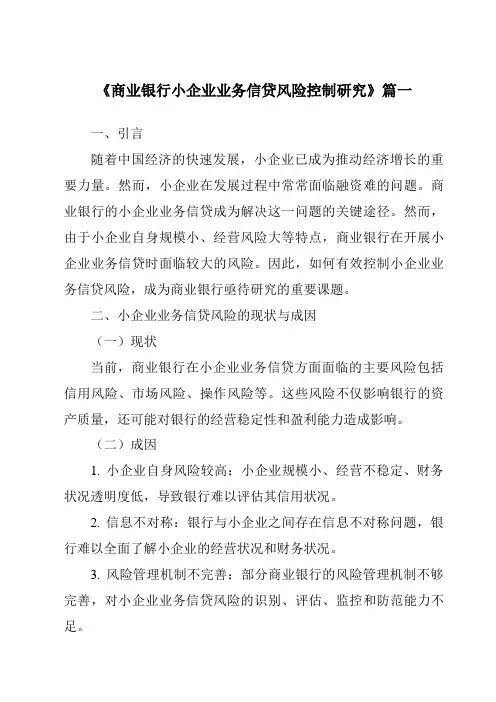 《商业银行小企业业务信贷风险控制研究》篇一

一、引言

随着中国经济的快速发展，小企业已成为推动经济增长的重要力量。然而，小企业在发展过程中常常面临融资难的问题。商业银行的小企业业务信贷成为解决这一问题的关键途径。然而，由于小企业自身规模小、经营风险大等特点，商业银行在开展小企业业务信贷时面临较大的风险。因此，如何有效控制小企业业务信贷风险，成为商业银行亟待研究的重要课题。

二、小企业业务信贷风险的现状与成因

（一）现状

当前，商业银行在小企业业务信贷方面面临的主要风险包括信用风险、市场风险、操作风险等。这些风险不仅影响银行的资产质量，还可能对银行的经营稳定性和盈利能力造成影响。

（二）成因

1. 小企业自身风险较高：小企业规模小、经营不稳定、财务状况透明度低，导致银行难以评估其信用状况。

2. 信息不对称：银行与小企业之间存在信息不对称问题，银行难以全面了解小企业的经营状况和财务状况。

3. 风险管理机制不完善：部分商业银行的风险管理机制不够完善，对小企业业务信贷风险的识别、评估、监控和防范能力不足。